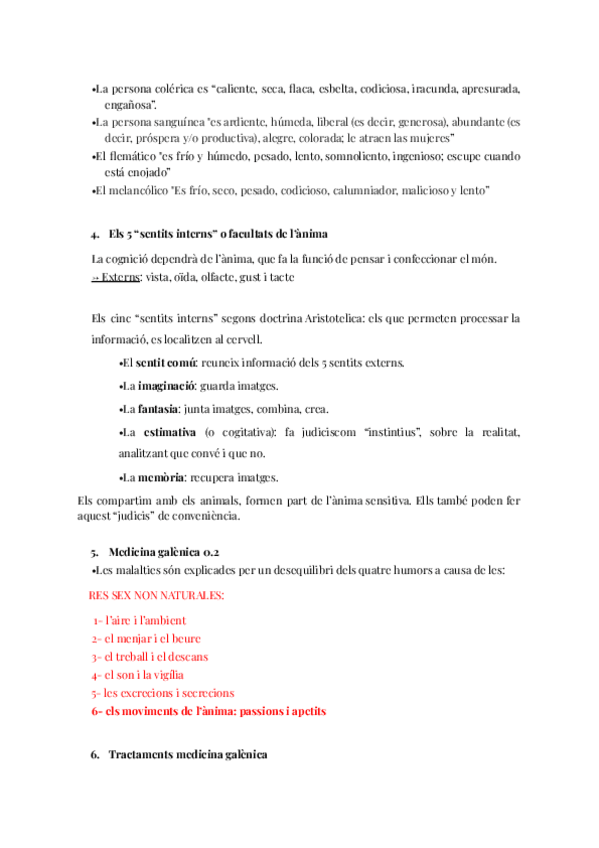 •La persona colérica es "caliente, seca, flaca, esbelta, codiciosa, iracunda, apresurada, engañosa".
•La persona sanguínea "es ardiente, húmeda, liberal (es decir, generosa), abundante (es decir, próspera y/o productiva), alegre, colorada; le atraen las mujeres"
•El flemático "es frío y húmedo, pesado, lento, somnoliento, ingenioso; escupe cuando está enojado"
•El melancólico "Es frío, seco, pesado, codicioso, calumniador, malicioso y lento"

4. Els 5 "sentits interns" o facultats de l'ànima

La cognició dependrà de l'ànima, que fa la funció de pensar i confeccionar el món.
→ Externs: vista, oïda, olfacte, gust i tacte

Els cinc "sentits interns" segons doctrina Aristotelica: els que permeten processar la informació, es localitzen al cervell.

•El sentit comú: reuneix informació dels 5 sentits externs.

•La imaginació: guarda imatges.

•La fantasia: junta imatges, combina, crea.

•La estimativa (o cogitativa): fa judiciscom "instintius", sobre la realitat, analitzant que convé i que no.

•La memòria: recupera imatges.

Els compartim amb els animals, formen part de l'ànima sensitiva. Ells també poden fer aquest "judicis" de conveniència.

5. Medicina galènica 0.2
•Les malalties són explicades per un desequilibri dels quatre humors a causa de les:

RES SEX NON NATURALES:

1- l'aire i l'ambient
2- el menjar i el beure
3- el treball i el descans
4- el son i la vigília
5- les excrecions i secrecions
6- els moviments de l'ànima: passions i apetits

6. Tractaments medicina galènica